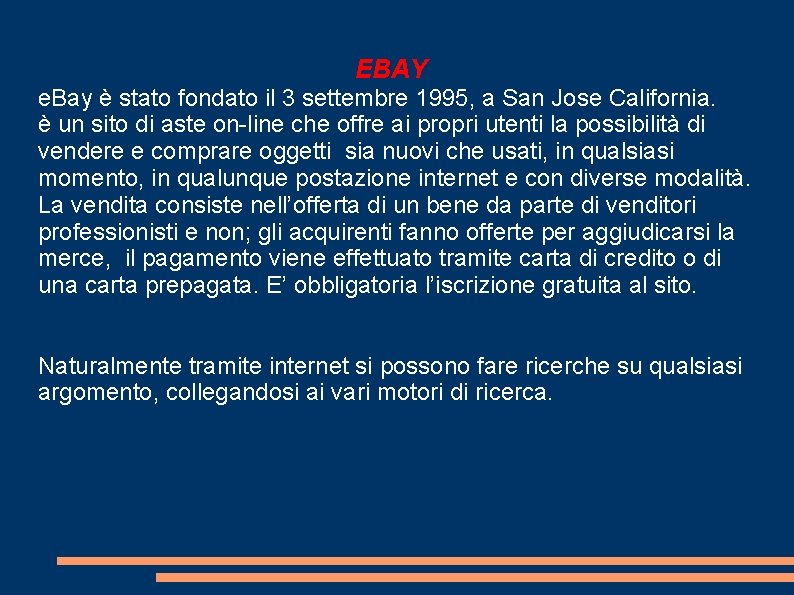 EBAY

eBay è stato fondato il 3 settembre 1995, a San Jose California.
è un sito di aste on-line che offre ai propri utenti la possibilità di vendere e comprare oggetti sia nuovi che usati, in qualsiasi momento, in qualunque postazione internet e con diverse modalità. La vendita consiste nell'offerta di un bene da parte di venditori professionisti e non; gli acquirenti fanno offerte per aggiudicarsi la merce, il pagamento viene effettuato tramite carta di credito o di una carta prepagata. E' obbligatoria l'iscrizione gratuita al sito.

Naturalmente tramite internet si possono fare ricerche su qualsiasi argomento, collegandosi ai vari motori di ricerca.